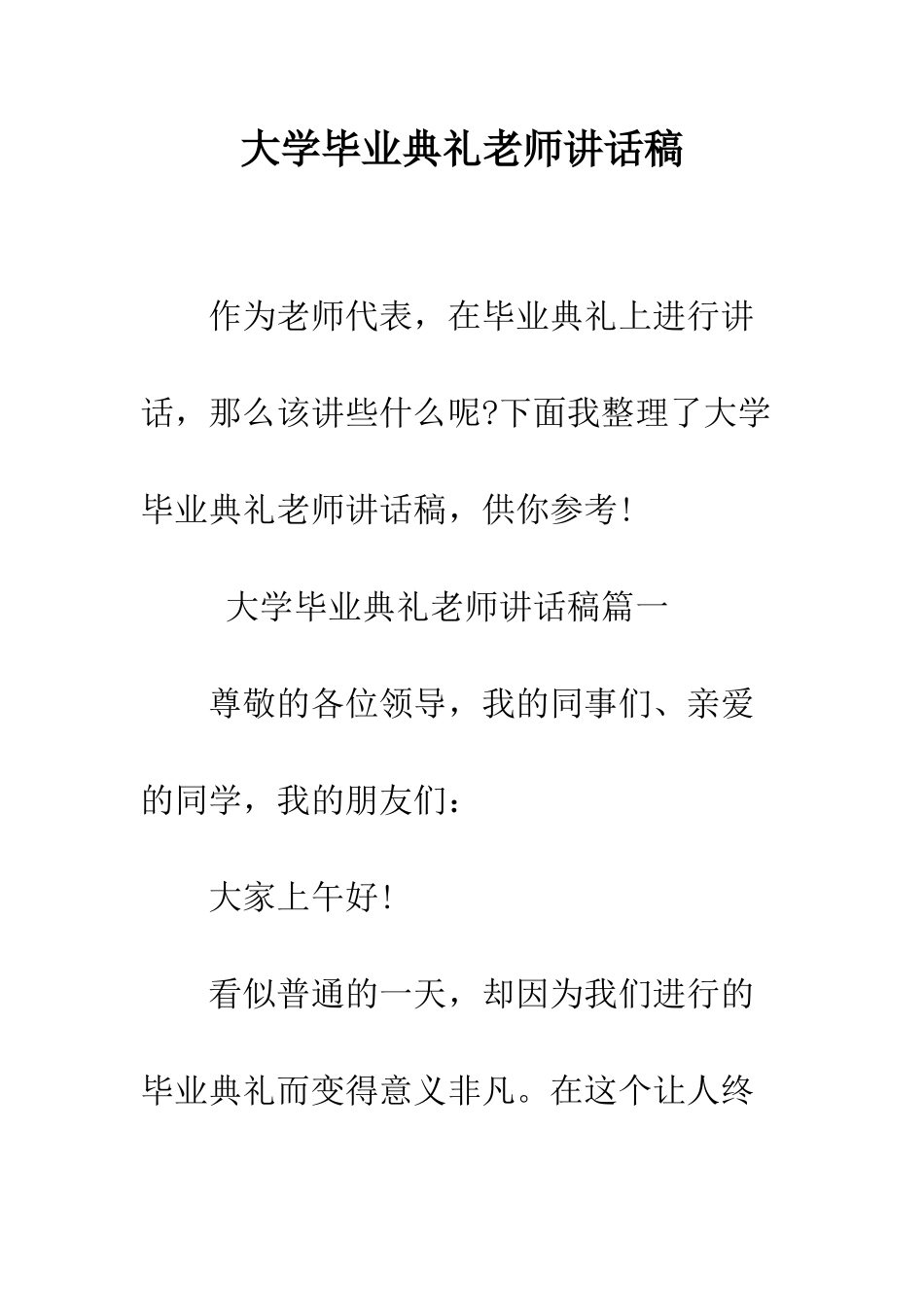 大学毕业典礼老师讲话稿

作为老师代表，在毕业典礼上进行讲话，那么该讲些什么呢?下面我整理了大学毕业典礼老师讲话稿，供你参考!

大学毕业典礼老师讲话稿篇一

尊敬的各位领导，我的同事们、亲爱的同学，我的朋友们：

大家上午好!

看似普通的一天，却因为我们进行的毕业典礼而变得意义非凡。在这个让人终